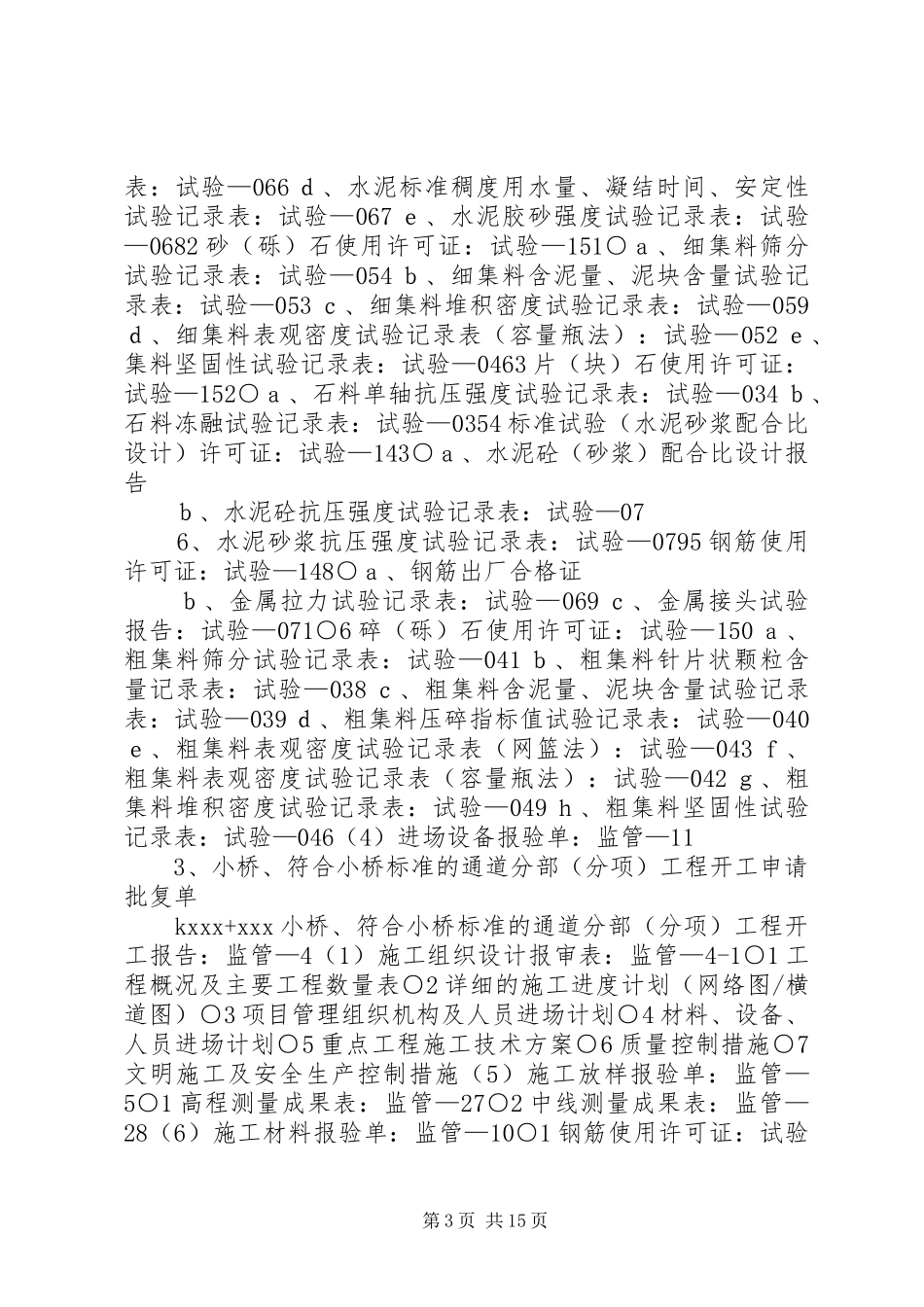 表：试验—066 d 、水泥标准稠度用水量、凝结时间、安定性试验记录表：试验—067 e 、水泥胶砂强度试验记录表：试验—0682 砂（砾）石使用许可证：试验—151〇 a 、细集料筛分试验记录表：试验—054 b 、细集料含泥量、泥块含量试验记录表：试验—053 c 、细集料堆积密度试验记录表：试验—059 d 、细集料表观密度试验记录表（容量瓶法）：试验—052 e 、集料坚固性试验记录表：试验—0463 片（块）石使用许可证：试验—152〇 a 、石料单轴抗压强度试验记录表：试验—034 b 、石料冻融试验记录表：试验—0354 标准试验（水泥砂浆配合比设计）许可证：试验—143〇 a 、水泥砼（砂浆）配合比设计报告

b 、水泥砼抗压强度试验记录表：试验—07

6、水泥砂浆抗压强度试验记录表：试验—0795 钢筋使用许可证：试验—148〇 a 、钢筋出厂合格证

b 、金属拉力试验记录表：试验—069 c 、金属接头试验报告：试验—071〇6 碎（砾）石使用许可证：试验—150 a 、粗集料筛分试验记录表：试验—041 b 、粗集料针片状颗粒含量记录表：试验—038 c 、粗集料含泥量、泥块含量试验记录表：试验—039 d 、粗集料压碎指标值试验记录表：试验—040 e 、粗集料表观密度试验记录表（网篮法）：试验—043 f 、粗集料表观密度试验记录表（容量瓶法）：试验—042 g 、粗集料堆积密度试验记录表：试验—049 h 、粗集料坚固性试验记录表：试验—046（4）进场设备报验单：监管—11

3、小桥、符合小桥标准的通道分部（分项）工程开工申请批复单

kxxx+xxx 小桥、符合小桥标准的通道分部（分项）工程开工报告：监管—4（1）施工组织设计报审表：监管—4-1〇1 工程概况及主要工程数量表〇2 详细的施工进度计划（网络图/横道图）〇3 项目管理组织机构及人员进场计划〇4 材料、设备、人员进场计划〇5 重点工程施工技术方案〇6 质量控制措施〇7 文明施工及安全生产控制措施（5）施工放样报验单：监管—5〇1 高程测量成果表：监管—27〇2 中线测量成果表：监管—28（6）施工材料报验单：监管—10〇1 钢筋使用许可证：试验

第 3 页 共 15 页